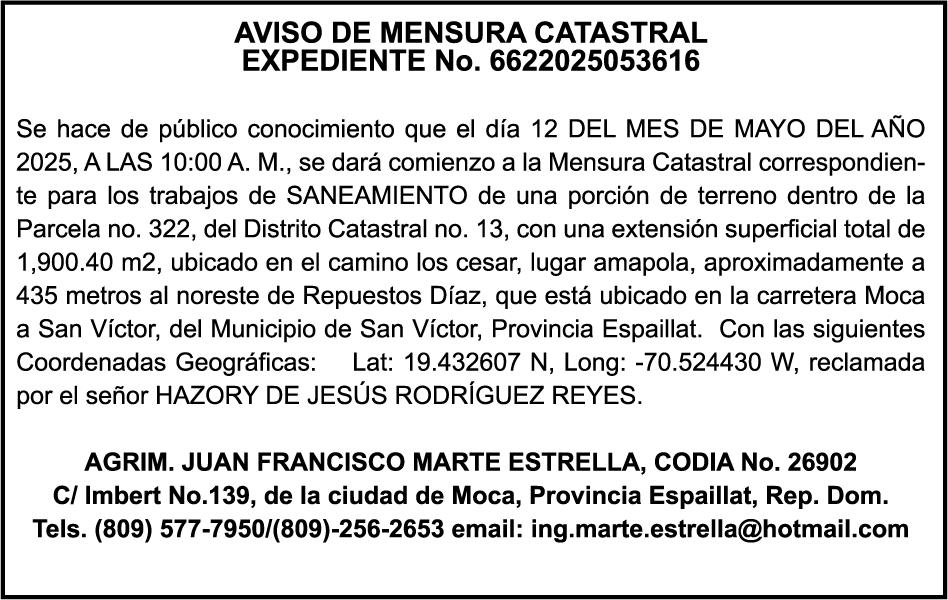 AVISO DE MENSURA CATASTRAL
EXPEDIENTE No. 6622025053616

Se hace de público conocimiento que el día 12 DEL MES DE MAYO DEL AÑO 2025, A LAS 10:00 A. M., se dará comienzo a la Mensura Catastral correspondiente para los trabajos de SANEAMIENTO de una porción de terreno dentro de la Parcela no. 322, del Distrito Catastral no. 13, con una extensión superficial total de 1,900.40 m2, ubicado en el camino los cesar, lugar amapola, aproximadamente a 435 metros al noreste de Repuestos Díaz, que está ubicado en la carretera Moca a San Víctor, del Municipio de San Víctor, Provincia Espaillat. Con las siguientes Coordenadas Geográficas: Lat: 19.432607 N, Long: -70.524430 W, reclamada por el señor HAZORY DE JESÚS RODRÍGUEZ REYES.

AGRIM. JUAN FRANCISCO MARTE ESTRELLA, CODIA No. 26902
C/ Imbert No.139, de la ciudad de Moca, Provincia Espaillat, Rep. Dom.
Tels. (809) 577-7950/(809)-256-2653 email: ing.marte.estrella@hotmail.com